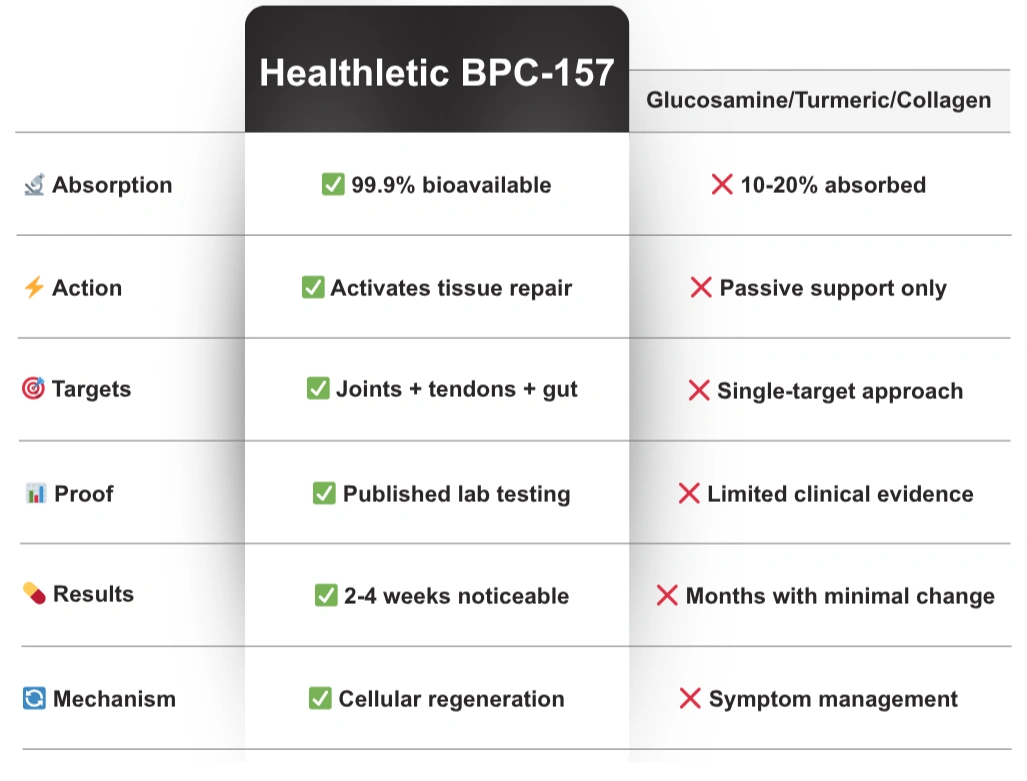 |  | Healthletic BPC-157 | Glucosamine/Turmeric/Collagen |
|---|---|---|
| 🔬 Absorption | ✅ 99.9% bioavailable | ❌ 10-20% absorbed |
| ⚡ Action | ✅ Activates tissue repair | ❌ Passive support only |
| 🎯 Targets | ✅ Joints + tendons + gut | ❌ Single-target approach |
| 📊 Proof | ✅ Published lab testing | ❌ Limited clinical evidence |
| 💊 Results | ✅ 2-4 weeks noticeable | ❌ Months with minimal change |
| 🔄 Mechanism | ✅ Cellular regeneration | ❌ Symptom management |